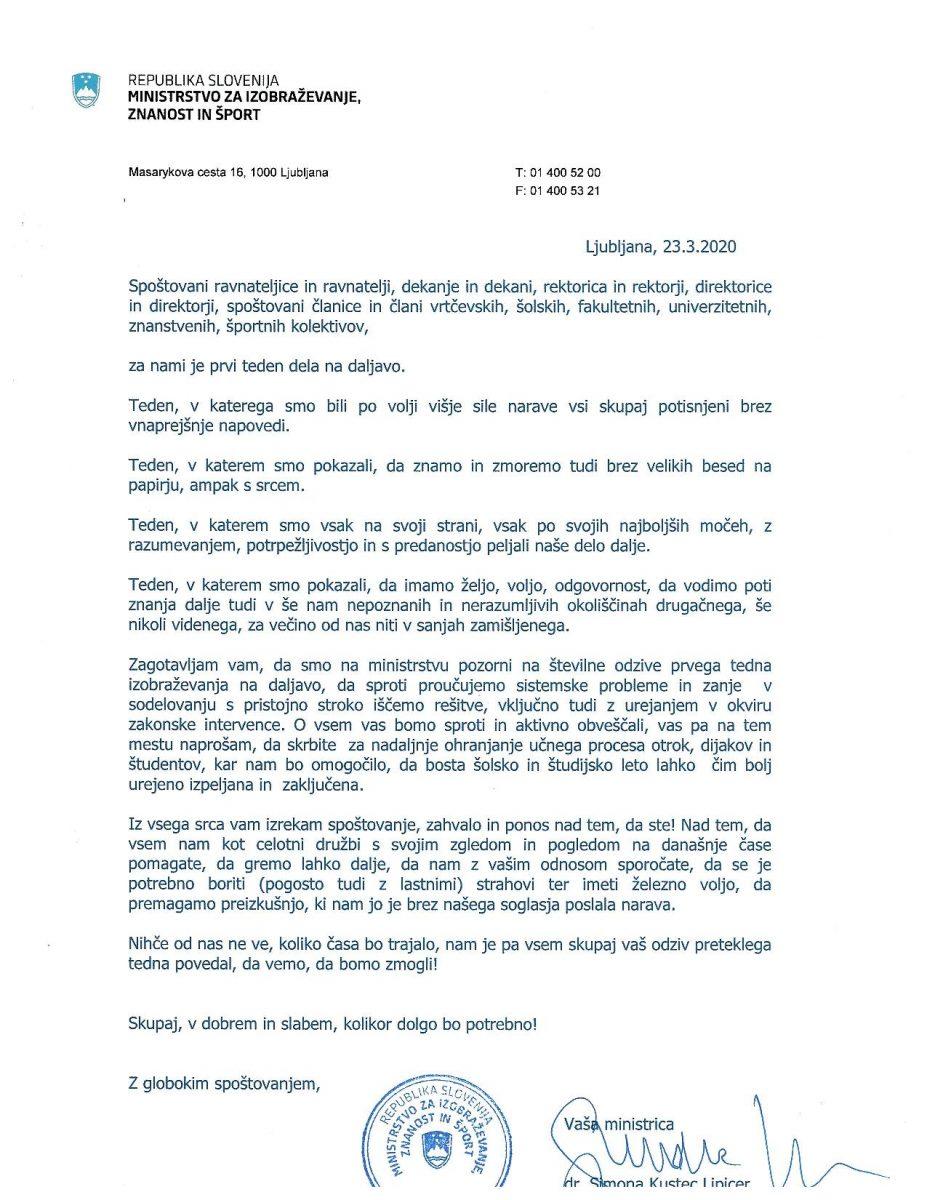 REPUBLIKA SLOVENIJA
MINISTRSTVO ZA IZOBRAŽEVANJE, ZNANOST IN ŠPORT

Masarykova cesta 16, 1000 Ljubljana

T: 01 400 52 00
F: 01 400 53 21

Ljubljana, 23.3.2020

Spoštovani ravnateljice in ravnatelji, dekanje in dekani, rektorica in rektorji, direktorice in direktorji, spoštovani članice in člani vrtčevskih, šolskih, fakultetnih, univerzitetnih, znanstvenih, športnih kolektivov,

za nami je prvi teden dela na daljavo.

Teden, v katerega smo bili po volji višje sile narave vsi skupaj potisnjeni brez vnaprejšnje napovedi.

Teden, v katerem smo pokazali, da znamo in zmoremo tudi brez velikih besed na papirju, ampak s srcem.

Teden, v katerem smo vsak na svoji strani, vsak po svojih najboljših močeh, z razumevanjem, potrpežljivostjo in s predanostjo peljali naše delo dalje.

Teden, v katerem smo pokazali, da imamo željo, voljo, odgovornost, da vodimo poti znanja dalje tudi v še nam nepoznanih in nerazumljivih okoliščinah drugačnega, še nikoli videnega, za večino od nas niti v sanjah zamišljenega.

Zagotavljam vam, da smo na ministrstvu pozorni na številne odzive prvega tedna izobraževanja na daljavo, da sproti proučujemo sistemske probleme in zanje v sodelovanju s pristojno stroko iščemo rešitve, vključno tudi z urejanjem v okviru zakonske intervence. O vsem vas bomo sproti in aktivno obveščali, vas pa na tem mestu naprošam, da skrbite za nadaljnje ohranjanje učnega procesa otrok, dijakov in študentov, kar nam bo omogočilo, da bosta šolsko in študijsko leto lahko čim bolj urejeno izpeljana in zaključena.

Iz vsega srca vam izrekam spoštovanje, zahvalo in ponos nad tem, da ste! Nad tem, da vsem nam kot celotni družbi s svojim zgledom in pogledom na današnje čase pomagate, da gremo lahko dalje, da nam z vašim odnosom sporočate, da se je potrebno boriti (pogosto tudi z lastnimi) strahovi ter imeti železno voljo, da premagamo preizkušnjo, ki nam jo je brez našega soglasja poslala narava.

Nihče od nas ne ve, koliko časa bo trajalo, nam je pa vsem skupaj vaš odziv preteklega tedna povedal, da vemo, da bomo zmogli!

Skupaj, v dobrem in slabem, kolikor dolgo bo potrebno!

Z globokim spoštovanjem,

REPUBLIKA SLOVENIJA MINISTRSTVO ZA IZOBRAŽEVANJE, ZNANOST IN ŠPORT

Vaša ministrica

dr. Simona Kustec Lipicer